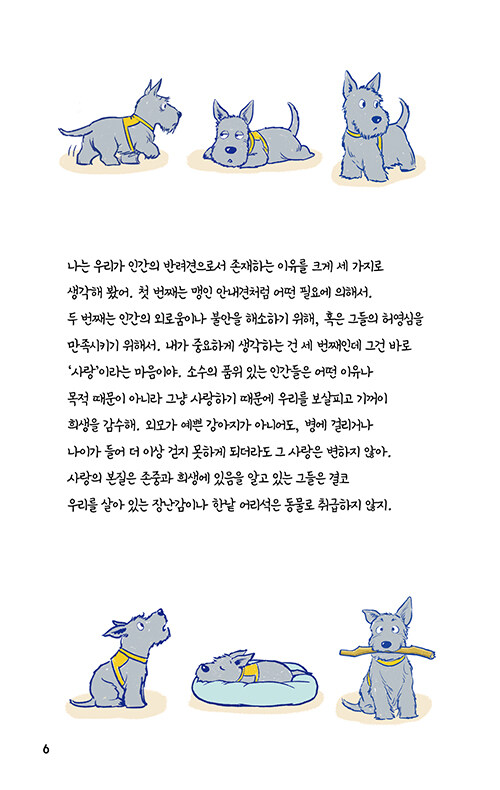 나는 우리가 인간의 반려견으로서 존재하는 이유를 크게 세 가지로 생각해 봤어. 첫 번째는 맹인 안내견처럼 어떤 필요에 의해서. 두 번째는 인간의 외로움이나 불안을 해소하기 위해, 혹은 그들의 허영심을 만족시키기 위해서. 내가 중요하게 생각하는 건 세 번째인데 그건 바로 '사랑'이라는 마음이야. 소수의 품위 있는 인간들은 어떤 이유나 목적 때문이 아니라 그냥 사랑하기 때문에 우리를 보살피고 기꺼이 희생을 감수해. 외모가 예쁜 강아지가 아니어도, 병에 걸리거나 나이가 들어 더 이상 걷지 못하게 되더라도 그 사랑은 변하지 않아. 사랑의 본질은 존중과 희생에 있음을 알고 있는 그들은 결코 우리를 살아 있는 장난감이나 한낱 어리석은 동물로 취급하지 않지.

6